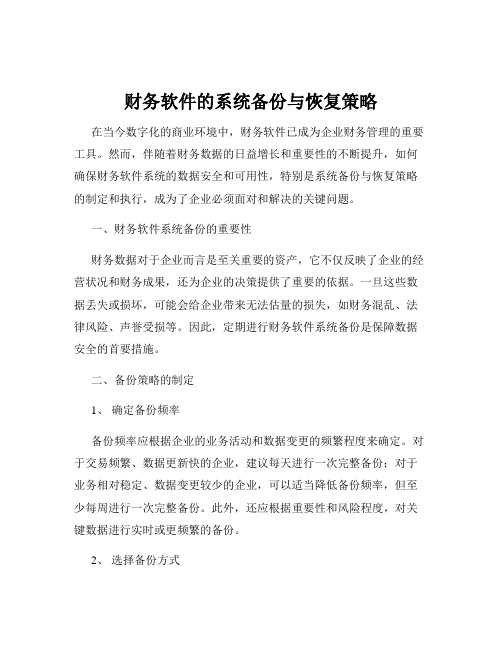 财务软件的系统备份与恢复策略

在当今数字化的商业环境中，财务软件已成为企业财务管理的重要工具。然而，伴随着财务数据的日益增长和重要性的不断提升，如何确保财务软件系统的数据安全和可用性，特别是系统备份与恢复策略的制定和执行，成为了企业必须面对和解决的关键问题。

一、财务软件系统备份的重要性

财务数据对于企业而言是至关重要的资产，它不仅反映了企业的经营状况和财务成果，还为企业的决策提供了重要的依据。一旦这些数据丢失或损坏，可能会给企业带来无法估量的损失，如财务混乱、法律风险、声誉受损等。因此，定期进行财务软件系统备份是保障数据安全的首要措施。

二、备份策略的制定

1、确定备份频率

备份频率应根据企业的业务活动和数据变更的频繁程度来确定。对于交易频繁、数据更新快的企业，建议每天进行一次完整备份；对于业务相对稳定、数据变更较少的企业，可以适当降低备份频率，但至少每周进行一次完整备份。此外，还应根据重要性和风险程度，对关键数据进行实时或更频繁的备份。

2、选择备份方式